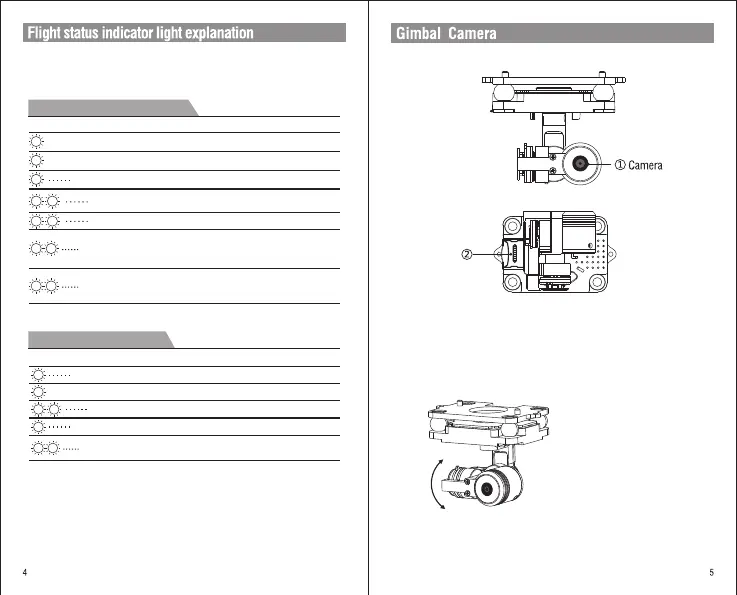 Flight status indicator light explanation

4

Gimbal Camera

① Camera

②

5